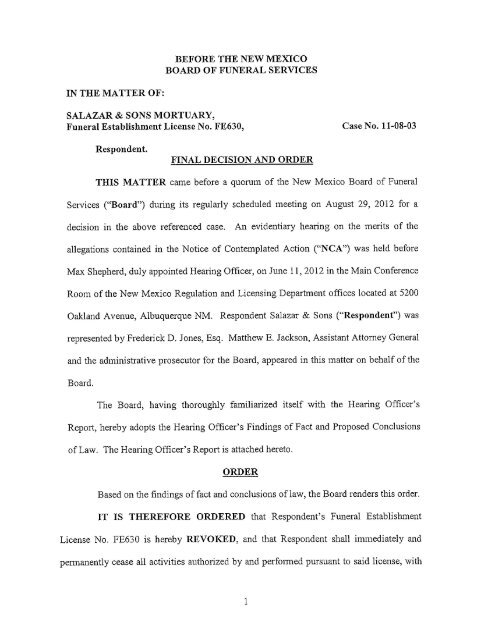 BEFORE THE NEW MEXICO
BOARD OF FUNERAL SERVICES

IN THE MATTER OF:

SALAZAR & SONS MORTUARY,
Funeral Establishment License No. FE630,

Case No. 11-08-03

Respondent.

FINAL DECISION AND ORDER

THIS MATTER came before a quorum of the New Mexico Board of Funeral Services ("Board") during its regularly scheduled meeting on August 29, 2012 for a decision in the above referenced case. An evidentiary hearing on the merits of the allegations contained in the Notice of Contemplated Action ("NCA") was held before Max Shepherd, duly appointed Hearing Officer, on June 11, 2012 in the Main Conference Room of the New Mexico Regulation and Licensing Department offices located at 5200 Oakland Avenue, Albuquerque NM. Respondent Salazar & Sons ("Respondent") was represented by Frederick D. Jones, Esq. Matthew E. Jackson, Assistant Attorney General and the administrative prosecutor for the Board, appeared in this matter on behalf of the Board.

The Board, having thoroughly familiarized itself with the Hearing Officer's Report, hereby adopts the Hearing Officer's Findings of Fact and Proposed Conclusions of Law. The Hearing Officer's Report is attached hereto.

ORDER

Based on the findings of fact and conclusions of law, the Board renders this order.

IT IS THEREFORE ORDERED that Respondent's Funeral Establishment License No. FE630 is hereby REVOKED, and that Respondent shall immediately and permanently cease all activities authorized by and performed pursuant to said license, with

1